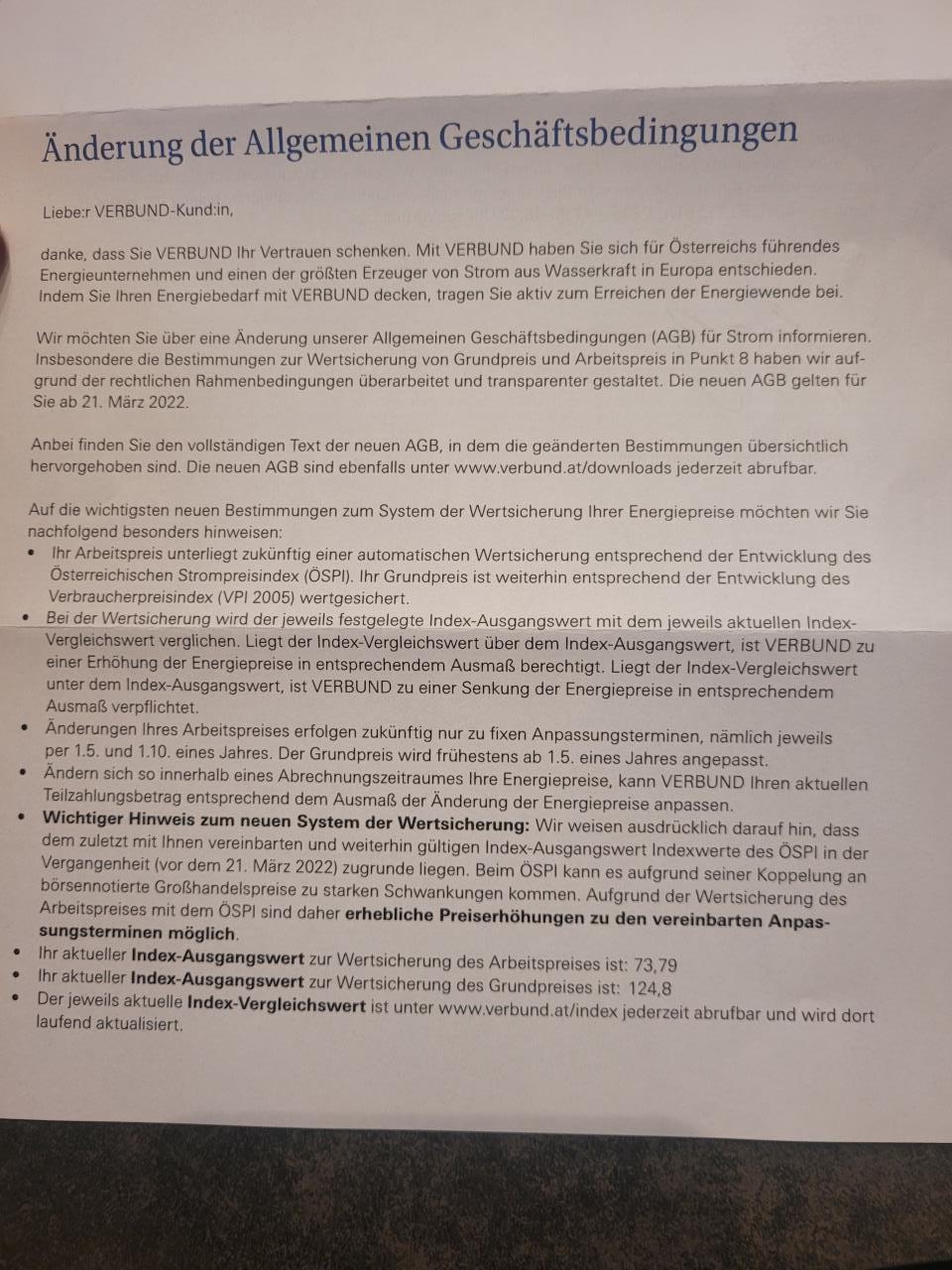 Änderung der Allgemeinen Geschäftsbedingungen

Liebe:r VERBUND-Kund:in,

danke, dass Sie VERBUND Ihr Vertrauen schenken. Mit VERBUND haben Sie sich für Österreichs führendes Energieunternehmen und einen der größten Erzeuger von Strom aus Wasserkraft in Europa entschieden. Indem Sie Ihren Energiebedarf mit VERBUND decken, tragen Sie aktiv zum Erreichen der Energiewende bei.

Wir möchten Sie über eine Änderung unserer Allgemeinen Geschäftsbedingungen (AGB) für Strom informieren. Insbesondere die Bestimmungen zur Wertsicherung von Grundpreis und Arbeitspreis in Punkt 8 haben wir aufgrund der rechtlichen Rahmenbedingungen überarbeitet und transparenter gestaltet. Die neuen AGB gelten für Sie ab 21. März 2022.

Anbei finden Sie den vollständigen Text der neuen AGB, in dem die geänderten Bestimmungen übersichtlich hervorgehoben sind. Die neuen AGB sind ebenfalls unter www.verbund.at/downloads jederzeit abrufbar.

Auf die wichtigsten neuen Bestimmungen zum System der Wertsicherung Ihrer Energiepreise möchten wir Sie nachfolgend besonders hinweisen:
• Ihr Arbeitspreis unterliegt zukünftig einer automatischen Wertsicherung entsprechend der Entwicklung des Österreichischen Strompreisindex (ÖSPI). Ihr Grundpreis ist weiterhin entsprechend der Entwicklung des Verbraucherpreisindex (VPI 2005) wertgesichert.
• Bei der Wertsicherung wird der jeweils festgelegte Index-Ausgangswert mit dem jeweils aktuellen Index-Vergleichswert verglichen. Liegt der Index-Vergleichswert über dem Index-Ausgangswert, ist VERBUND zu einer Erhöhung der Energiepreise in entsprechendem Ausmaß berechtigt. Liegt der Index-Vergleichswert unter dem Index-Ausgangswert, ist VERBUND zu einer Senkung der Energiepreise in entsprechendem Ausmaß verpflichtet.
• Änderungen Ihres Arbeitspreises erfolgen zukünftig nur zu fixen Anpassungsterminen, nämlich jeweils per 1.5. und 1.10. eines Jahres. Der Grundpreis wird frühestens ab 1.5. eines Jahres angepasst.
• Ändern sich so innerhalb eines Abrechnungszeitraumes Ihre Energiepreise, kann VERBUND Ihren aktuellen Teilzahlungsbetrag entsprechend dem Ausmaß der Änderung der Energiepreise anpassen.
• Wichtiger Hinweis zum neuen System der Wertsicherung: Wir weisen ausdrücklich darauf hin, dass dem zuletzt mit Ihnen vereinbarten und weiterhin gültigen Index-Ausgangswert Indexwerte des ÖSPI in der Vergangenheit (vor dem 21. März 2022) zugrunde liegen. Beim ÖSPI kann es aufgrund seiner Koppelung an börsennotierte Großhandelspreise zu starken Schwankungen kommen. Aufgrund der Wertsicherung des Arbeitspreises mit dem ÖSPI sind daher erhebliche Preiserhöhungen zu den vereinbarten Anpassungsterminen möglich.
• Ihr aktueller Index-Ausgangswert zur Wertsicherung des Arbeitspreises ist: 73,79
• Ihr aktueller Index-Ausgangswert zur Wertsicherung des Grundpreises ist: 124,8
• Der jeweils aktuelle Index-Vergleichswert ist unter www.verbund.at/index jederzeit abrufbar und wird dort laufend aktualisiert.